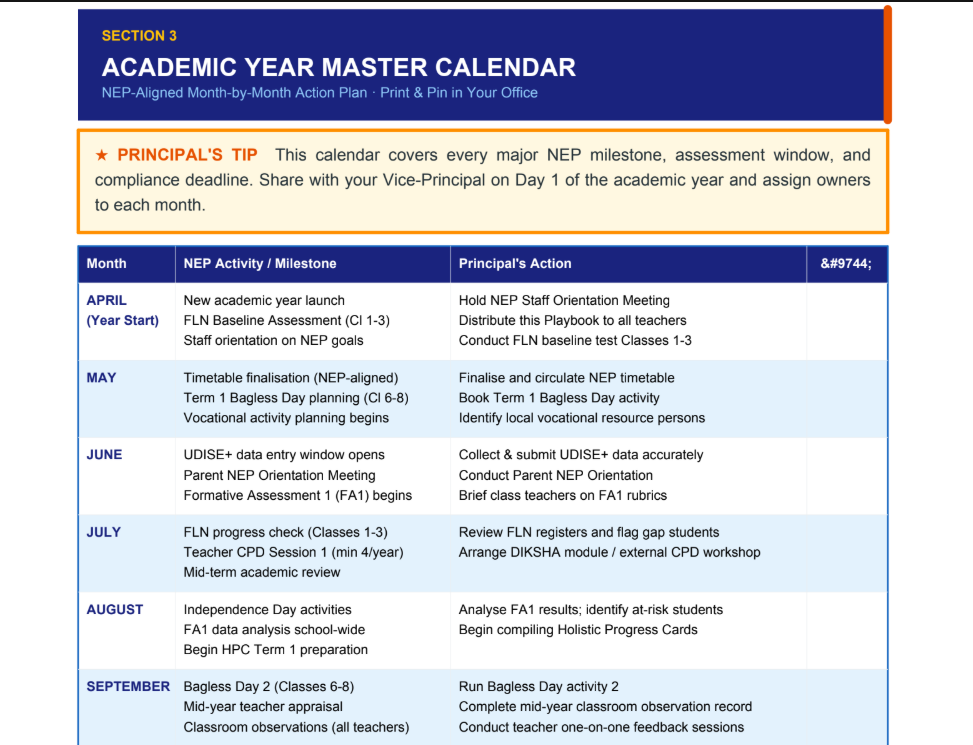 SECTION 3

ACADEMIC YEAR MASTER CALENDAR

NEP-Aligned Month-by-Month Action Plan · Print & Pin in Your Office

★ PRINCIPAL'S TIP This calendar covers every major NEP milestone, assessment window, and compliance deadline. Share with your Vice-Principal on Day 1 of the academic year and assign owners to each month.

| Month | NEP Activity / Milestone | Principal's Action | &#9744; |
|---|---|---|---|
| APRIL (Year Start) | New academic year launch FLN Baseline Assessment (Cl 1-3) Staff orientation on NEP goals | Hold NEP Staff Orientation Meeting Distribute this Playbook to all teachers Conduct FLN baseline test Classes 1-3 | |
| MAY | Timetable finalisation (NEP-aligned) Term 1 Bagless Day planning (Cl 6-8) Vocational activity planning begins | Finalise and circulate NEP timetable Book Term 1 Bagless Day activity Identify local vocational resource persons | |
| JUNE | UDISE+ data entry window opens Parent NEP Orientation Meeting Formative Assessment 1 (FA1) begins | Collect & submit UDISE+ data accurately Conduct Parent NEP Orientation Brief class teachers on FA1 rubrics | |
| JULY | FLN progress check (Classes 1-3) Teacher CPD Session 1 (min 4/year) Mid-term academic review | Review FLN registers and flag gap students Arrange DIKSHA module / external CPD workshop | |
| AUGUST | Independence Day activities FA1 data analysis school-wide Begin HPC Term 1 preparation | Analyse FA1 results; identify at-risk students Begin compiling Holistic Progress Cards | |
| SEPTEMBER | Bagless Day 2 (Classes 6-8) Mid-year teacher appraisal Classroom observations (all teachers) | Run Bagless Day activity 2 Complete mid-year classroom observation record Conduct teacher one-on-one feedback sessions | |